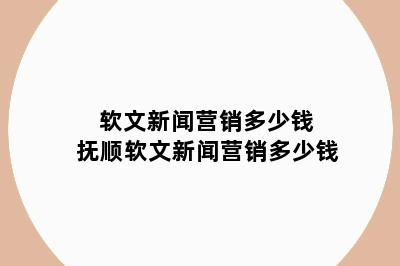 软文新闻营销多少钱
抚顺软文新闻营销多少钱